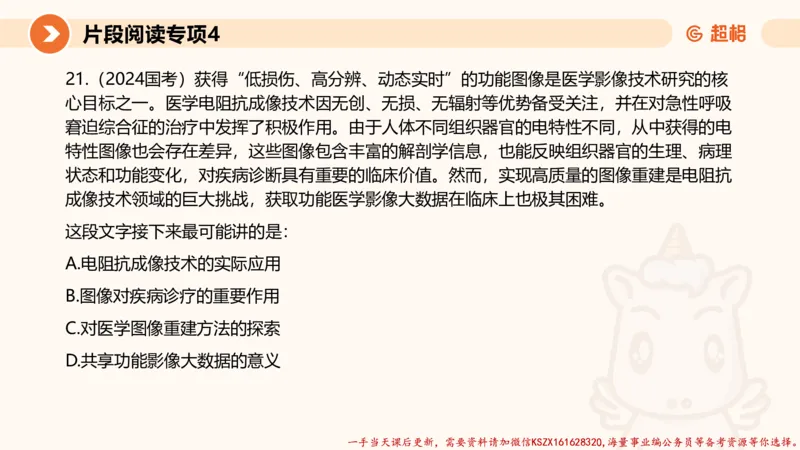 片段阅读专项4

超格

21.（2024国考）获得“低损伤、高分辨、动态实时”的功能图像是医学影像技术研究的核心目标之一。医学电阻抗成像技术因无创、无损、无辐射等优势备受关注，并在对急性呼吸窘迫综合征的治疗中发挥了积极作用。由于人体不同组织器官的电特性不同，从中获得的电特性图像也会存在差异，这些图像包含丰富的解剖学信息，也能反映组织器官的生理、病理状态和功能变化，对疾病诊断具有重要的临床价值。然而，实现高质量的图像重建是电阻抗成像技术领域的巨大挑战，获取功能医学影像大数据在临床上也极其困难。

这段文字接下来最可能讲的是：

A.电阻抗成像技术的实际应用

B.图像对疾病诊疗的重要作用

C.对医学图像重建方法的探索

D.共享功能影像大数据的意义

一手当天课后更新，需要资料请加微信KSZX161628320，海量事业编公务员等备考资源等你选择。